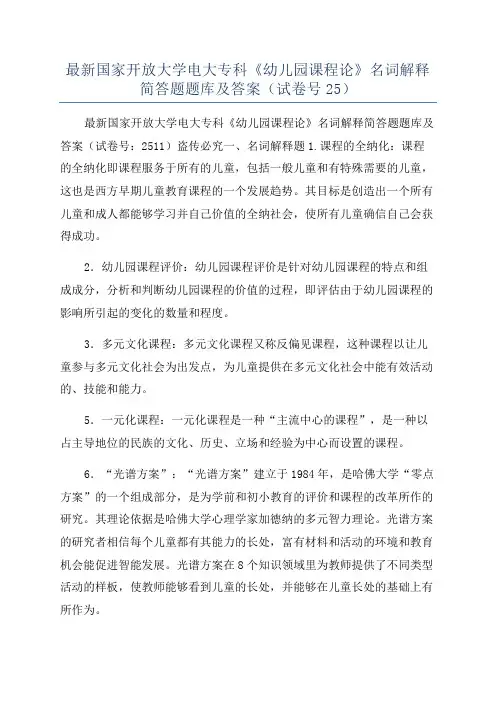 最新国家开放大学电大专科《幼儿园课程论》名词解释简答题题库及答案（试卷号 25）

最新国家开放大学电大专科《幼儿园课程论》名词解释简答题题库及答案（试卷号：2511）盗传必究一、名词解释题 1.课程的全纳化：课程的全纳化即课程服务于所有的儿童，包括一般儿童和有特殊需要的儿童，这也是西方早期儿童教育课程的一个发展趋势。其目标是创造出一个所有儿童和成人都能够学习并自己价值的全纳社会，使所有儿童确信自己会获得成功。

2．幼儿园课程评价：幼儿园课程评价是针对幼儿园课程的特点和组成成分，分析和判断幼儿园课程的价值的过程，即评估由于幼儿园课程的影响所引起的变化的数量和程度。

3．多元文化课程：多元文化课程又称反偏见课程，这种课程以让儿童参与多元文化社会为出发点，为儿童提供在多元文化社会中能有效活动的、技能和能力。

5．一元化课程：一元化课程是一种“主流中心的课程”，是一种以占主导地位的民族的文化、历史、立场和经验为中心而设置的课程。

6．“光谱方案”：“光谱方案”建立于 1984 年，是哈佛大学“零点方案”的一个组成部分，是为学前和初小教育的评价和课程的改革所作的研究。其理论依据是哈佛大学心理学家加德纳的多元智力理论。光谱方案的研究者相信每个儿童都有其能力的长处，富有材料和活动的环境和教育机会能促进智能发展。光谱方案在 8 个知识领域里为教师提供了不同类型活动的样板，使教师能够看到儿童的长处，并能够在儿童长处的基础上有所作为。